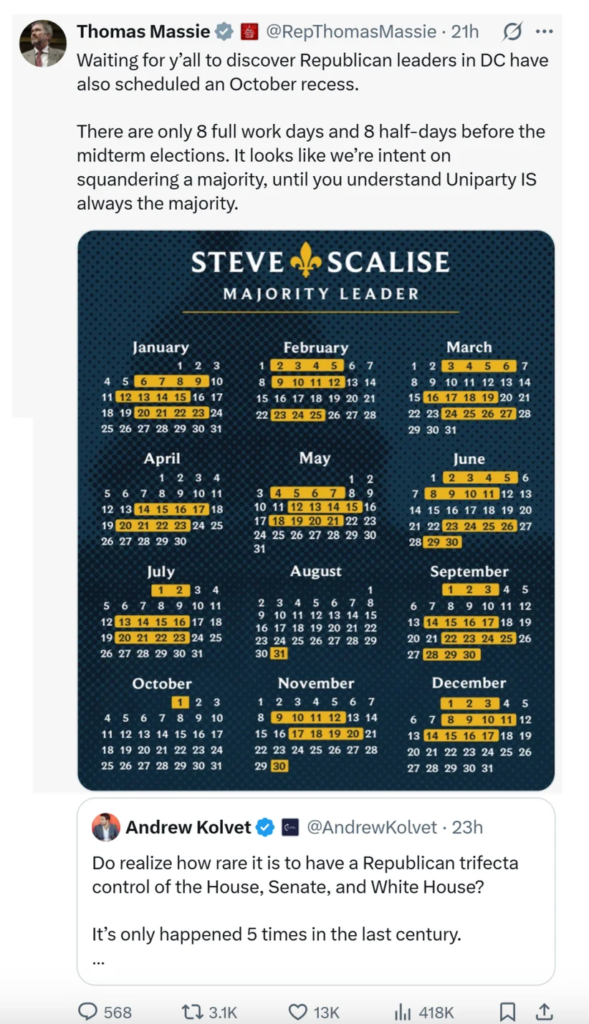 Thomas Massie @RepThomasMassie · 21h

Waiting for y'all to discover Republican leaders in DC have also scheduled an October recess.

There are only 8 full work days and 8 half-days before the midterm elections. It looks like we're intent on squandering a majority, until you understand Uniparty IS always the majority.

STEVE SCALISE
MAJORITY LEADER

January
1 2 3
4 5 6 7 8 9 10
11 12 13 14 15 16 17
18 19 20 21 22 23 24
25 26 27 28 29 30 31

February
1 2 3 4 5 6 7
8 9 10 11 12 13 14
15 16 17 18 19 20 21
22 23 24 25 26 27 28

March
1 2 3 4 5 6 7
8 9 10 11 12 13 14
15 16 17 18 19 20 21
22 23 24 25 26 27 28
29 30 31

April
1 2 3 4
5 6 7 8 9 10 11
12 13 14 15 16 17 18
19 20 21 22 23 24 25
26 27 28 29 30

May
1 2
3 4 5 6 7 8 9
10 11 12 13 14 15 16
17 18 19 20 21 22 23
24 25 26 27 28 29 30
31

June
1 2 3 4 5 6
7 8 9 10 11 12 13
14 15 16 17 18 19 20
21 22 23 24 25 26 27
28 29 30

July
1 2 3 4
5 6 7 8 9 10 11
12 13 14 15 16 17 18
19 20 21 22 23 24 25
26 27 28 29 30 31

August
1
2 3 4 5 6 7 8
9 10 11 12 13 14 15
16 17 18 19 20 21 22
23 24 25 26 27 28 29
30 31

September
1 2 3 4 5
6 7 8 9 10 11 12
13 14 15 16 17 18 19
20 21 22 23 24 25 26
27 28 29 30

October
1 2 3
4 5 6 7 8 9 10
11 12 13 14 15 16 17
18 19 20 21 22 23 24
25 26 27 28 29 30 31

November
1 2 3 4 5 6 7
8 9 10 11 12 13 14
15 16 17 18 19 20 21
22 23 24 25 26 27 28
29 30

December
1 2 3 4 5
6 7 8 9 10 11 12
13 14 15 16 17 18 19
20 21 22 23 24 25 26
27 28 29 30 31

Andrew Kolvet @AndrewKolvet · 23h

Do realize how rare it is to have a Republican trifecta control of the House, Senate, and White House?

It's only happened 5 times in the last century.
...

568 3.1K 13K 418K